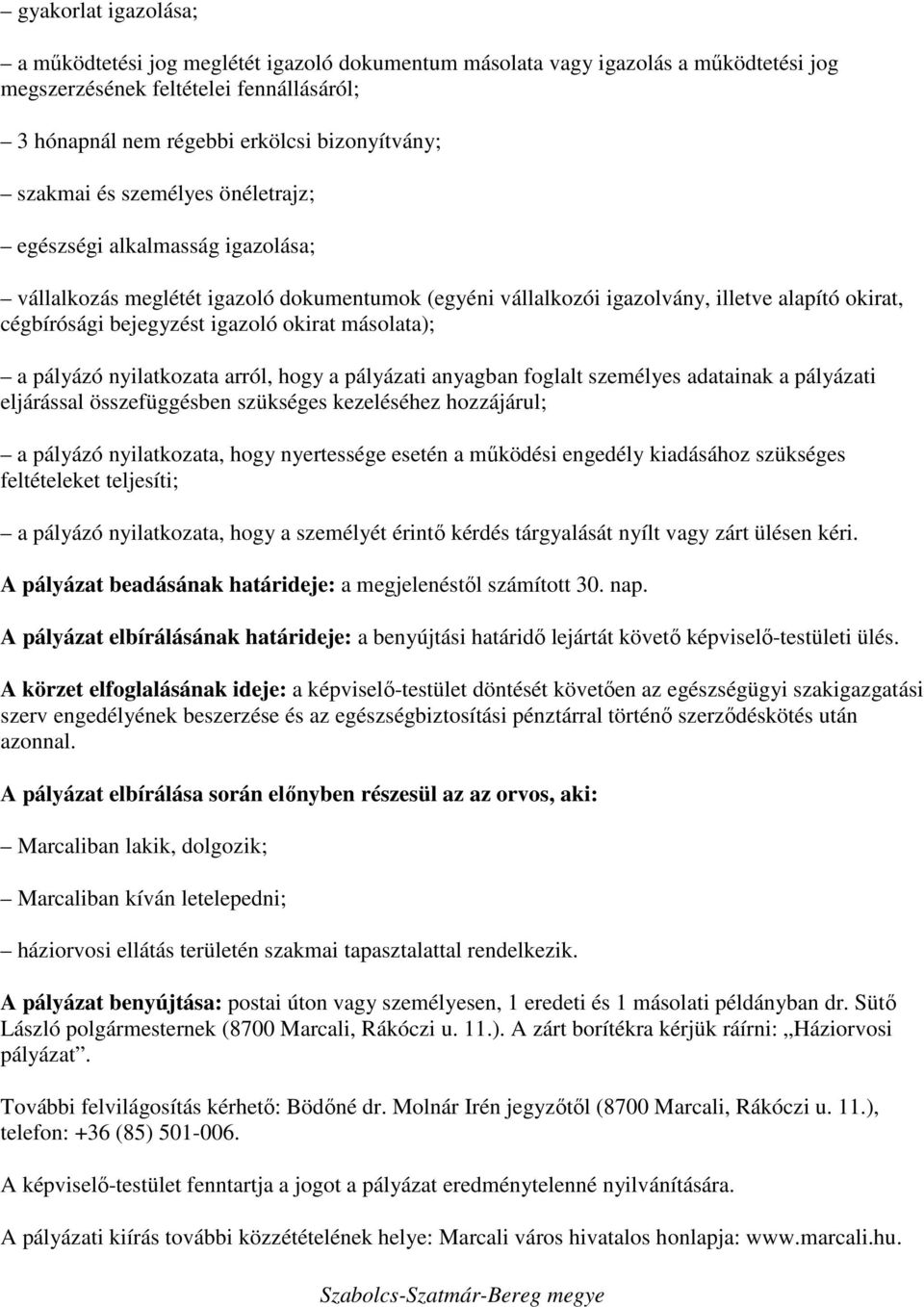 – gyakorlat igazolása;

– a működtetési jog meglétét igazoló dokumentum másolata vagy igazolás a működtetési jog megszerzésének feltételei fennállásáról;

– 3 hónapnál nem régebbi erkölcsi bizonyítvány;

– szakmai és személyes önéletrajz;

– egészségi alkalmasság igazolása;

– vállalkozás meglétét igazoló dokumentumok (egyéni vállalkozói igazolvány, illetve alapító okirat, cégbírósági bejegyzést igazoló okirat másolata);

– a pályázó nyilatkozata arról, hogy a pályázati anyagban foglalt személyes adatainak a pályázati eljárással összefüggésben szükséges kezeléséhez hozzájárul;

– a pályázó nyilatkozata, hogy nyertessége esetén a működési engedély kiadásához szükséges feltételeket teljesíti;

– a pályázó nyilatkozata, hogy a személyét érintő kérdés tárgyalását nyílt vagy zárt ülésen kéri.

A pályázat beadásának határideje: a megjelenéstől számított 30. nap.

A pályázat elbírálásának határideje: a benyújtási határidő lejártát követő képviselő-testületi ülés.

A körzet elfoglalásának ideje: a képviselő-testület döntését követően az egészségügyi szakigazgatási szerv engedélyének beszerzése és az egészségbiztosítási pénztárral történő szerződéskötés után azonnal.

A pályázat elbírálása során előnyben részesül az az orvos, aki:

– Marcaliban lakik, dolgozik;

– Marcaliban kíván letelepedni;

– háziorvosi ellátás területén szakmai tapasztalattal rendelkezik.

A pályázat benyújtása: postai úton vagy személyesen, 1 eredeti és 1 másolati példányban dr. Sütő László polgármesternek (8700 Marcali, Rákóczi u. 11.). A zárt borítékra kérjük ráírni: „Háziorvosi pályázat”.

További felvilágosítás kérhető: Bödőné dr. Molnár Irén jegyzőtől (8700 Marcali, Rákóczi u. 11.), telefon: +36 (85) 501-006.

A képviselő-testület fenntartja a jogot a pályázat eredménytelenné nyilvánítására.

A pályázati kiírás további közzétételének helye: Marcali város hivatalos honlapja: www.marcali.hu.

Szabolcs-Szatmár-Bereg megye